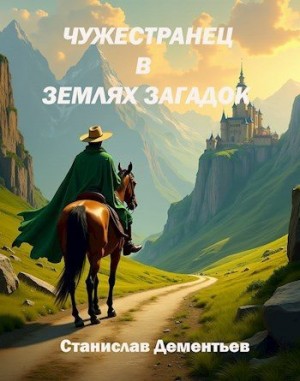 ЧУЖЕСТРАНЕЦ
В
ЗЕМЛЯХ ЗАГАДОК

Станислав Дементьев